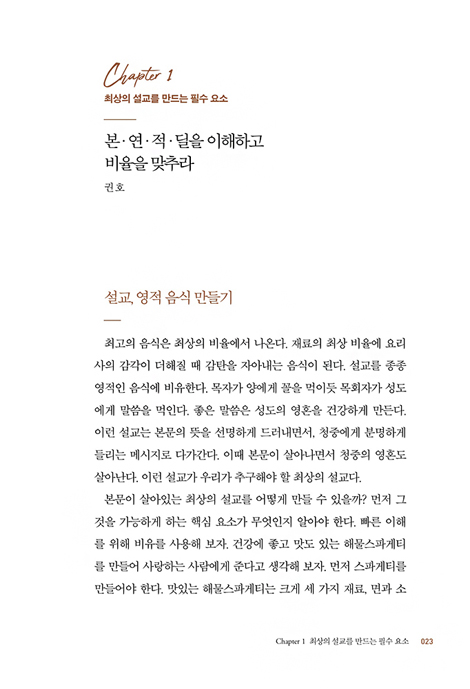 Chapter 1
최상의 설교를 만드는 필수 요소

본·연·적·딜을 이해하고 비율을 맞추라

권호

설교, 영적 음식 만들기

최고의 음식은 최상의 비율에서 나온다. 재료의 최상 비율에 요리사의 감각이 더해질 때 감탄을 자아내는 음식이 된다. 설교를 종종 영적인 음식에 비유한다. 목자가 양에게 꼴을 먹이듯 목회자가 성도에게 말씀을 먹인다. 좋은 말씀은 성도의 영혼을 건강하게 만든다. 이런 설교는 본문의 뜻을 선명하게 드러내면서, 청중에게 분명하게 들리는 메시지로 다가간다. 이때 본문이 살아나면서 청중의 영혼도 살아난다. 이런 설교가 우리가 추구해야 할 최상의 설교다.

본문이 살아있는 최상의 설교를 어떻게 만들 수 있을까? 먼저 그것을 가능하게 하는 핵심 요소가 무엇인지 알아야 한다. 빠른 이해를 위해 비유를 사용해 보자. 건강에 좋고 맛도 있는 해물스파게티를 만들어 사랑하는 사람에게 준다고 생각해 보자. 먼저 스파게티를 만들어야 한다. 맛있는 해물스파게티는 크게 세 가지 재료, 면과 소

Chapter 1 최상의 설교를 만드는 필수 요소 023